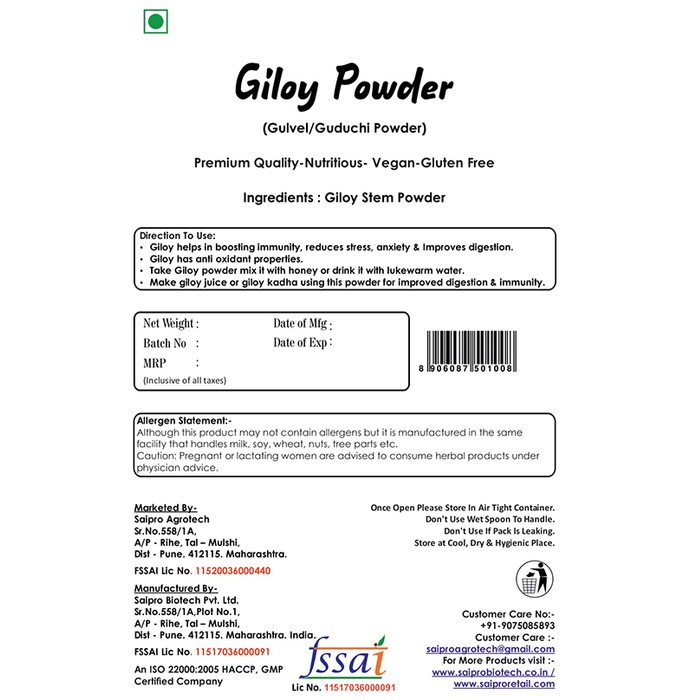 Giloy Powder

(Gulvel/Guduchi Powder)

Premium Quality-Nutritious- Vegan-Gluten Free

Ingredients : Giloy Stem Powder

Direction To Use:
• Giloy helps in boosting immunity, reduces stress, anxiety & Improves digestion.
• Giloy has anti oxidant properties.
• Take Giloy powder mix it with honey or drink it with lukewarm water.
• Make giloy juice or giloy kadha using this powder for improved digestion & immunity.

Net Weight :
Batch No :
MRP :
(Inclusive of all taxes)
Date of Mfg :
Date of Exp :

8 906087 501008

Allergen Statement:-
Although this product may not contain allergens but it is manufactured in the same facility that handles milk, soy, wheat, nuts, tree parts etc.
Caution: Pregnant or lactating women are advised to consume herbal products under physician advice.

Marketed By-
Saipro Agrotech
Sr.No.558/1A,
A/P - Rihe, Tal – Mulshi,
Dist - Pune. 412115. Maharashtra.

FSSAI Lic No. 11520036000440

Manufactured By-
Saipro Biotech Pvt. Ltd.
Sr.No.558/1A,Plot No.1,
A/P - Rihe, Tal – Mulshi,
Dist - Pune. 412115. Maharashtra. India.

FSSAI Lic No. 11517036000091

An ISO 22000:2005 HACCP, GMP Certified Company

fssai
Lic No. 11517036000091

Once Open Please Store In Air Tight Container.
Don't Use Wet Spoon To Handle.
Don't Use If Pack Is Leaking.
Store at Cool, Dry & Hygienic Place.

Customer Care No:-
+91-9075085893
Customer Care :-
saiproagrotech@gmail.com
For More Products visit :-
www.saiprobiotech.co.in /
www.saiproretail.com